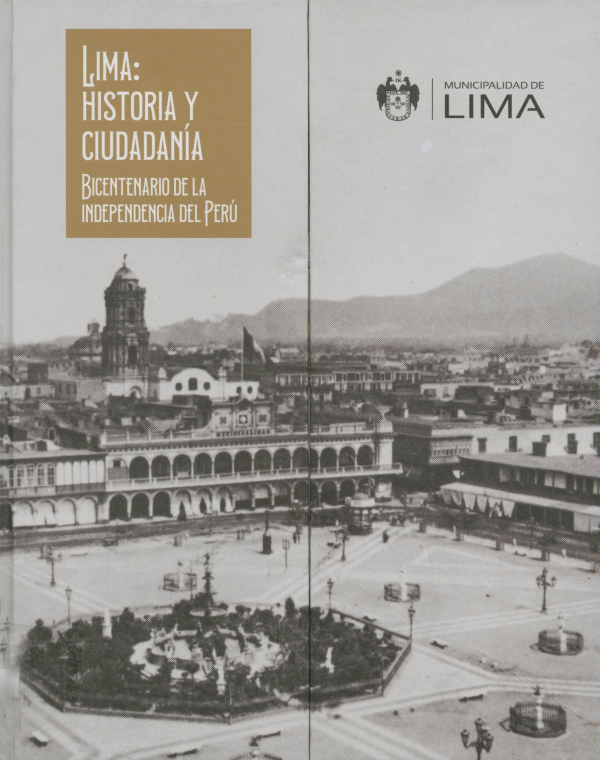 LIMA:
HISTORIA Y
CIUDADANÍA

BICENTENARIO DE LA
INDEPENDENCIA DEL PERÚ

MUNICIPALIDAD DE
LIMA